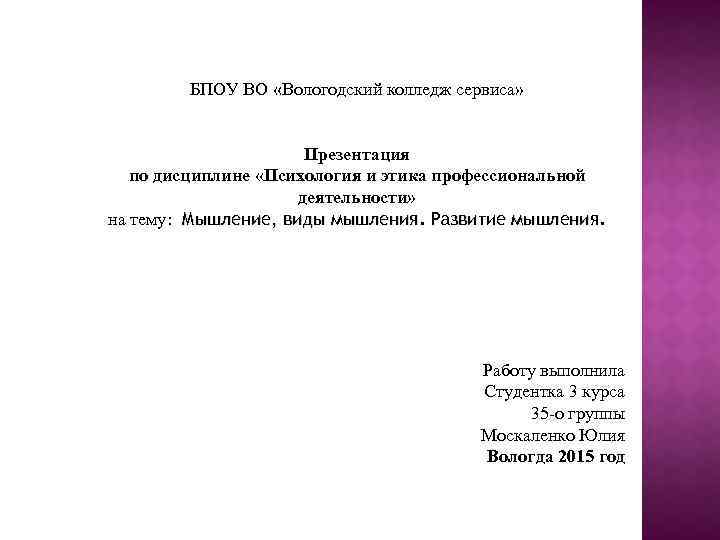 БПОУ ВО «Вологодский колледж сервиса»

Презентация
по дисциплине «Психология и этика профессиональной деятельности»
на тему: Мышление, виды мышления. Развитие мышления.

Работу выполнила
Студентка 3 курса
35-о группы
Москаленко Юлия
Вологда 2015 год